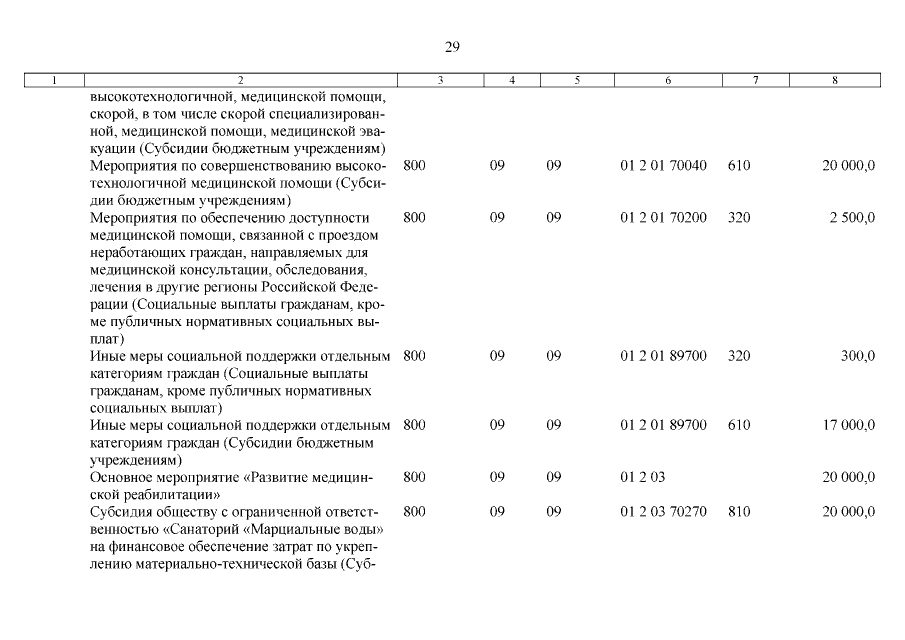 29

| 1 | 2 | 3 | 4 | 5 | 6 | 7 | 8 |
|---|---|---|---|---|---|---|---|
| | высокотехнологичной, медицинской помощи, скорой, в том числе скорой специализированной, медицинской помощи, медицинской эвакуации (Субсидии бюджетным учреждениям) | | | | | | |
| | Мероприятия по совершенствованию высокотехнологичной медицинской помощи (Субсидии бюджетным учреждениям) | 800 | 09 | 09 | 01 2 01 70040 | 610 | 20 000,0 |
| | Мероприятия по обеспечению доступности медицинской помощи, связанной с проездом неработающих граждан, направляемых для медицинской консультации, обследования, лечения в другие регионы Российской Федерации (Социальные выплаты гражданам, кроме публичных нормативных социальных выплат) | 800 | 09 | 09 | 01 2 01 70200 | 320 | 2 500,0 |
| | Иные меры социальной поддержки отдельным категориям граждан (Социальные выплаты гражданам, кроме публичных нормативных социальных выплат) | 800 | 09 | 09 | 01 2 01 89700 | 320 | 300,0 |
| | Иные меры социальной поддержки отдельным категориям граждан (Субсидии бюджетным учреждениям) | 800 | 09 | 09 | 01 2 01 89700 | 610 | 17 000,0 |
| | Основное мероприятие «Развитие медицинской реабилитации» | 800 | 09 | 09 | 01 2 03 | | 20 000,0 |
| | Субсидия обществу с ограниченной ответственностью «Санаторий «Марциальные воды» на финансовое обеспечение затрат по укреплению материально-технической базы (Суб- | 800 | 09 | 09 | 01 2 03 70270 | 810 | 20 000,0 |